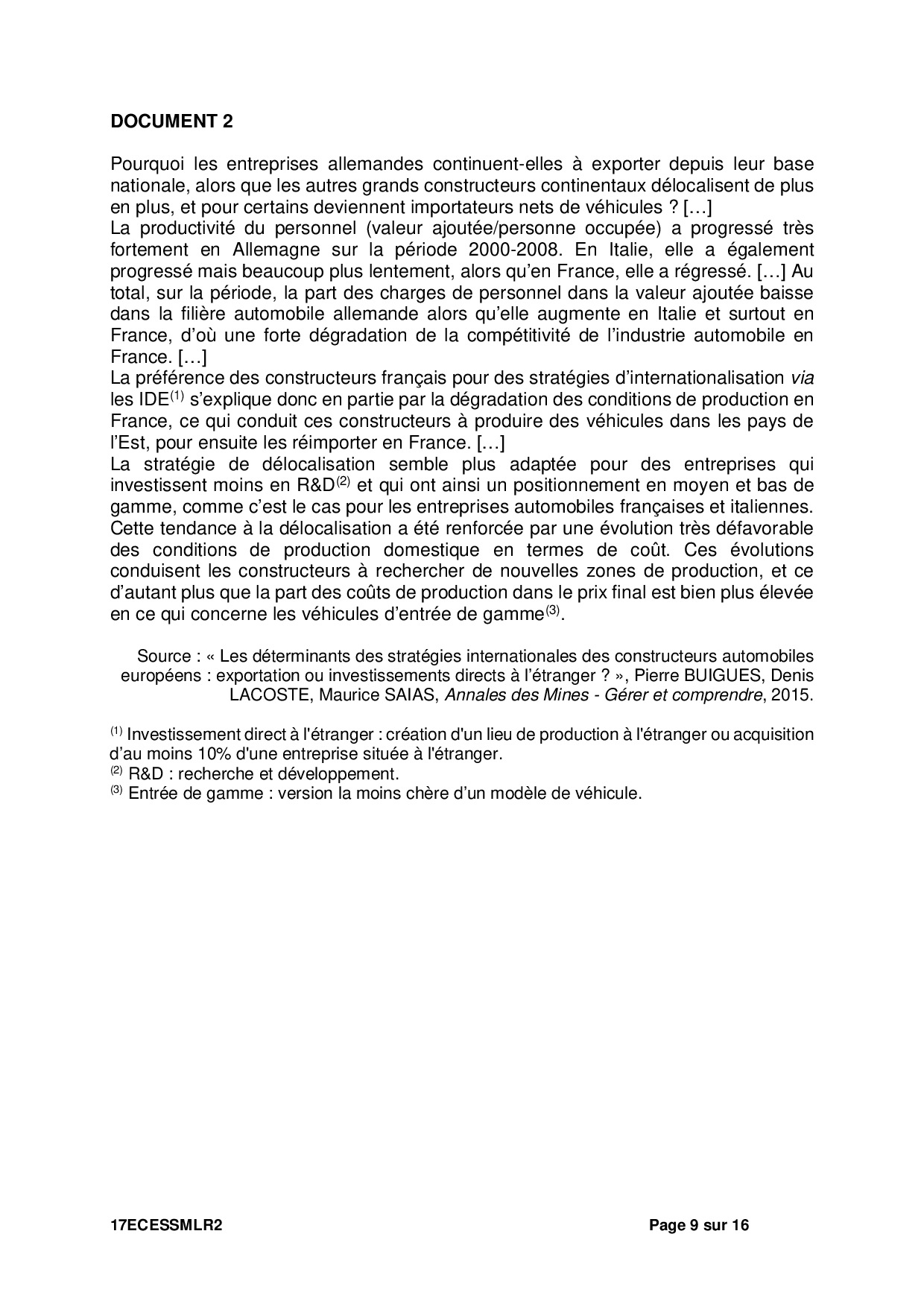 DOCUMENT 2

Pourquoi les entreprises allemandes continuent-elles à exporter depuis leur base nationale, alors que les autres grands constructeurs continentaux délocalisent de plus en plus, et pour certains deviennent importateurs nets de véhicules ? […]
La productivité du personnel (valeur ajoutée/personne occupée) a progressé très fortement en Allemagne sur la période 2000-2008. En Italie, elle a également progressé mais beaucoup plus lentement, alors qu'en France, elle a régressé. […] Au total, sur la période, la part des charges de personnel dans la valeur ajoutée baisse dans la filière automobile allemande alors qu'elle augmente en Italie et surtout en France, d'où une forte dégradation de la compétitivité de l'industrie automobile en France. […]
La préférence des constructeurs français pour des stratégies d'internationalisation via les IDE$^{(1)}$ s'explique donc en partie par la dégradation des conditions de production en France, ce qui conduit ces constructeurs à produire des véhicules dans les pays de l'Est, pour ensuite les réimporter en France. […]
La stratégie de délocalisation semble plus adaptée pour des entreprises qui investissent moins en R&D$^{(2)}$ et qui ont ainsi un positionnement en moyen et bas de gamme, comme c'est le cas pour les entreprises automobiles françaises et italiennes. Cette tendance à la délocalisation a été renforcée par une évolution très défavorable des conditions de production domestique en termes de coût. Ces évolutions conduisent les constructeurs à rechercher de nouvelles zones de production, et ce d'autant plus que la part des coûts de production dans le prix final est bien plus élevée en ce qui concerne les véhicules d'entrée de gamme$^{(3)}$.

Source : « Les déterminants des stratégies internationales des constructeurs automobiles européens : exportation ou investissements directs à l'étranger ? », Pierre BUIGUES, Denis LACOSTE, Maurice SAIAS, Annales des Mines - Gérer et comprendre, 2015.

$^{(1)}$ Investissement direct à l'étranger : création d'un lieu de production à l'étranger ou acquisition d'au moins 10% d'une entreprise située à l'étranger.
$^{(2)}$ R&D : recherche et développement.
$^{(3)}$ Entrée de gamme : version la moins chère d'un modèle de véhicule.

17ECESSMLR2 Page 9 sur 16